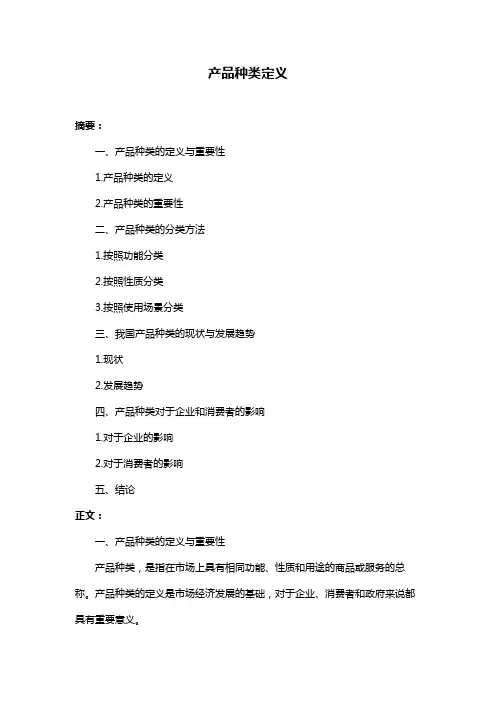 产品种类定义

摘要：

一、产品种类的定义与重要性

1.产品种类的定义

2.产品种类的重要性

二、产品种类的分类方法

1.按照功能分类

2.按照性质分类

3.按照使用场景分类

三、我国产品种类的现状与发展趋势

1.现状

2.发展趋势

四、产品种类对于企业和消费者的影响

1.对于企业的影响

2.对于消费者的影响

五、结论

正文：

一、产品种类的定义与重要性

产品种类，是指在市场上具有相同功能、性质和用途的商品或服务的总称。产品种类的定义是市场经济发展的基础，对于企业、消费者和政府来说都具有重要意义。